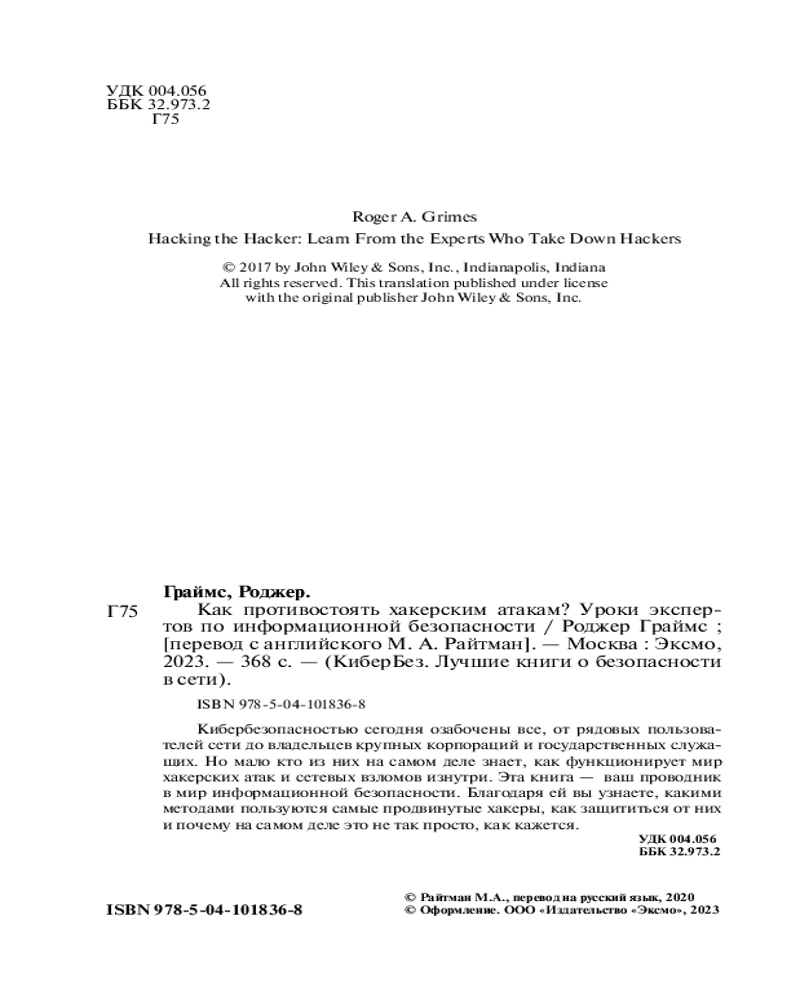 УДК 004.056
ББК 32.973.2
Г75

Roger A. Grimes
Hacking the Hacker: Learn From the Experts Who Take Down Hackers

© 2017 by John Wiley & Sons, Inc., Indianapolis, Indiana
All rights reserved. This translation published under license with the original publisher John Wiley & Sons, Inc.

Граймс, Роджер.
Г75 Как противостоять хакерским атакам? Уроки экспертов по информационной безопасности / Роджер Граймс ; [перевод с английского М. А. Райтман]. — Москва : Эксмо, 2023. — 368 с. — (КиберБез. Лучшие книги о безопасности в сети).

ISBN 978-5-04-101836-8

Кибербезопасностью сегодня озабочены все, от рядовых пользователей сети до владельцев крупных корпораций и государственных служащих. Но мало кто из них на самом деле знает, как функционирует мир хакерских атак и сетевых взломов изнутри. Эта книга — ваш проводник в мир информационной безопасности. Благодаря ей вы узнаете, какими методами пользуются самые продвинутые хакеры, как защититься от них и почему на самом деле это не так просто, как кажется.

УДК 004.056
ББК 32.973.2

ISBN 978-5-04-101836-8

© Райтман М.А., перевод на русский язык, 2020
© Оформление. ООО «Издательство «Эксмо», 2023